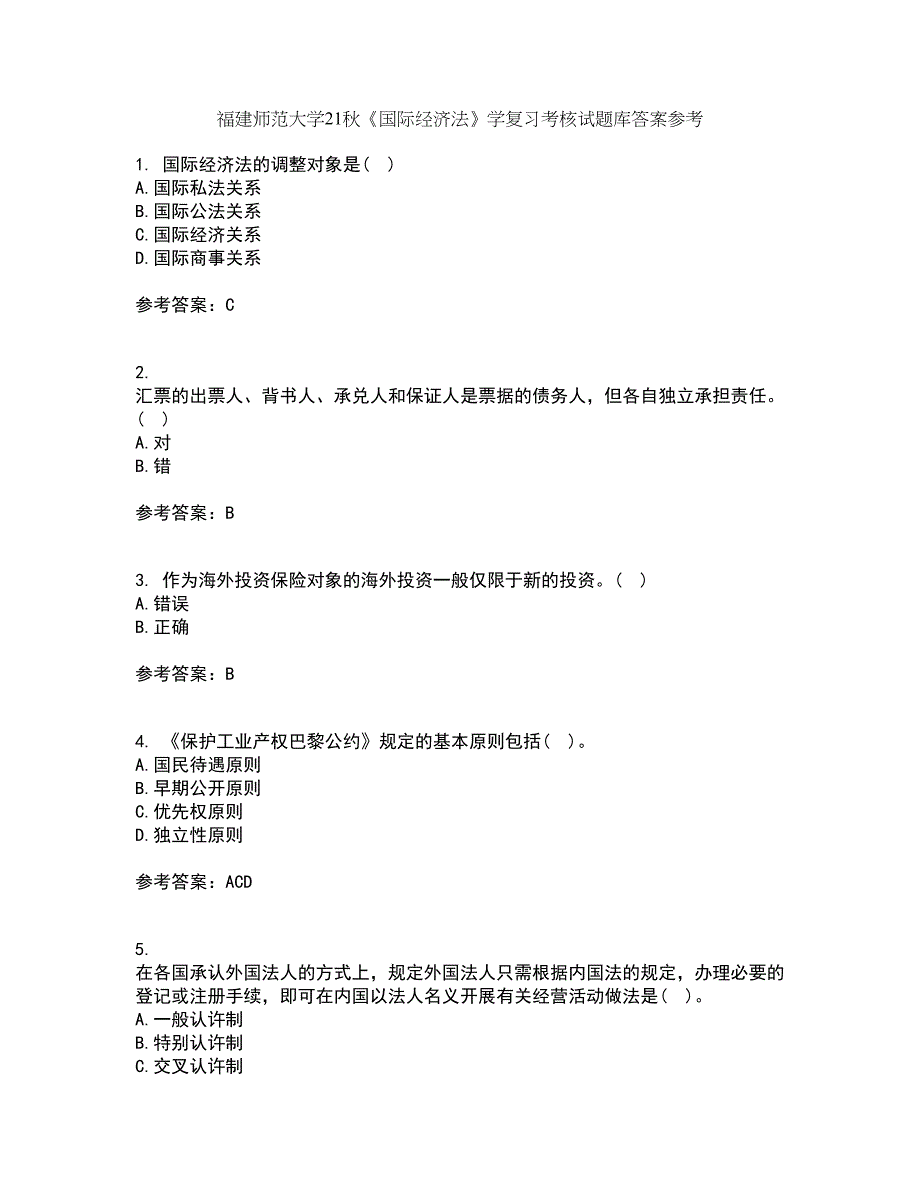 福建师范大学21秋《国际经济法》学复习考核试题库答案参考

1. 国际经济法的调整对象是（ ）
A.国际私法关系
B.国际公法关系
C.国际经济关系
D.国际商事关系

参考答案：C

2.
汇票的出票人、背书人、承兑人和保证人是票据的债务人，但各自独立承担责任。（ ）
A.对
B.错

参考答案：B

3. 作为海外投资保险对象的海外投资一般仅限于新的投资。（ ）
A.错误
B.正确

参考答案：B

4. 《保护工业产权巴黎公约》规定的基本原则包括（ ）。
A.国民待遇原则
B.早期公开原则
C.优先权原则
D.独立性原则

参考答案：ACD

5.
在各国承认外国法人的方式上，规定外国法人只需根据内国法的规定，办理必要的登记或注册手续，即可在内国以法人名义开展有关经营活动做法是（ ）。
A.一般认许制
B.特别认许制
C.交叉认许制